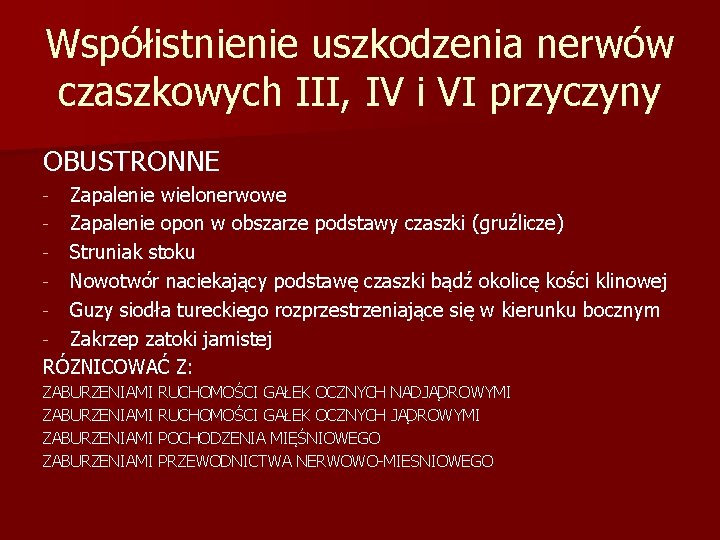 Współistnienie uszkodzenia nerwów czaszkowych III, IV i VI przyczyny

OBUSTRONNE
- Zapalenie wielonerwowe
- Zapalenie opon w obszarze podstawy czaszki (gruźlicze)
- Struniak stoku
- Nowotwór naciekający podstawę czaszki bądź okolicę kości klinowej
- Guzy siodła tureckiego rozprzestrzeniające się w kierunku bocznym
- Zakrzep zatoki jamistej

RÓZNICOWAĆ Z:
ZABURZENIAMI RUCHOMOŚCI GAŁEK OCZNYCH NADJĄDROWYMI
ZABURZENIAMI RUCHOMOŚCI GAŁEK OCZNYCH JĄDROWYMI
ZABURZENIAMI POCHODZENIA MIĘŚNIOWEGO
ZABURZENIAMI PRZEWODNICTWA NERWOWO-MIESNIOWEGO